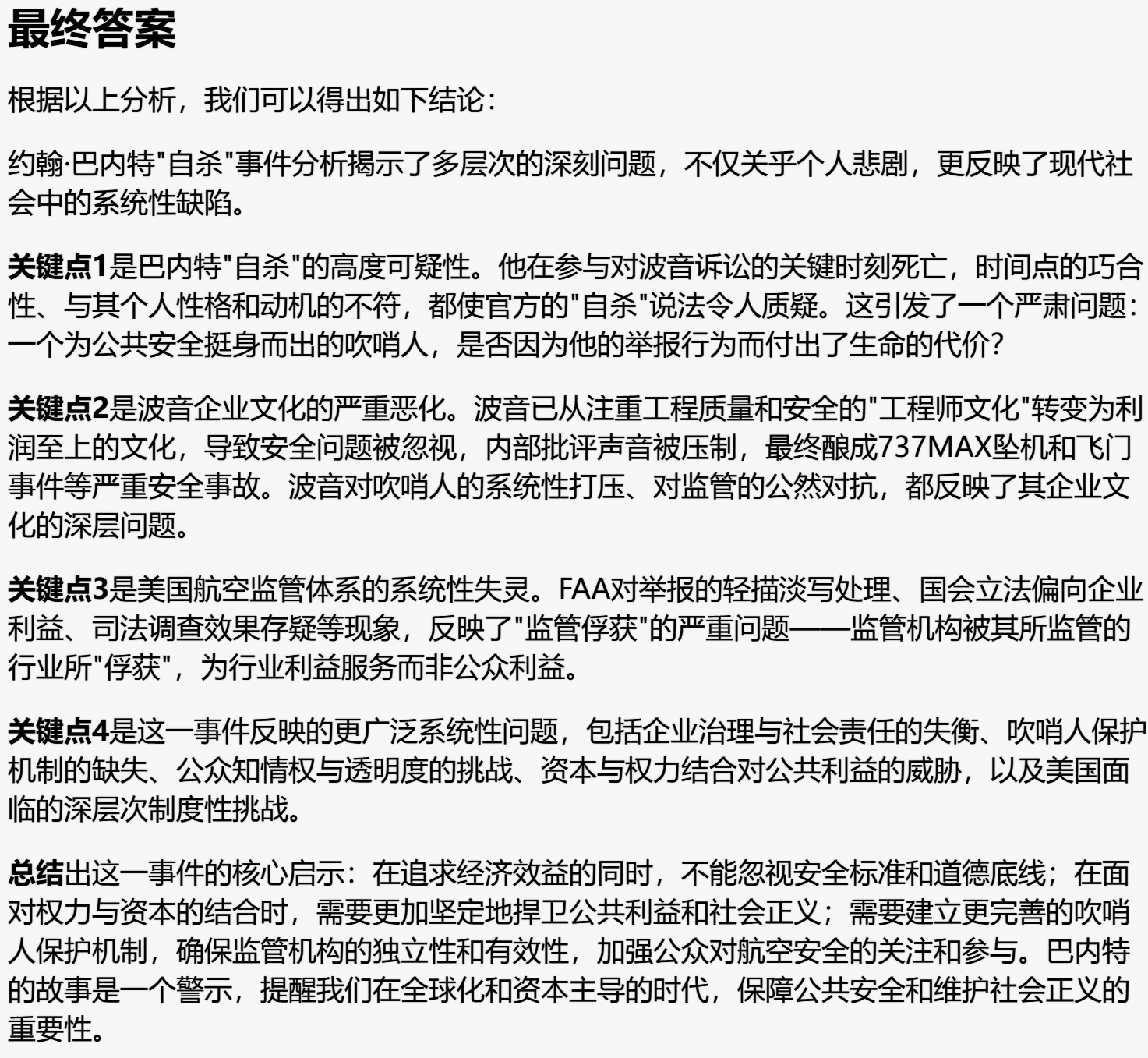 最终答案

根据以上分析，我们可以得出如下结论：

约翰·巴内特"自杀"事件分析揭示了多层次的深刻问题，不仅关乎个人悲剧，更反映了现代社会中的系统性缺陷。

关键点1是巴内特"自杀"的高度可疑性。他在参与对波音诉讼的关键时刻死亡，时间点的巧合性、与其个人性格和动机的不符，都使官方的"自杀"说法令人质疑。这引发了一个严肃问题：一个为公共安全挺身而出的吹哨人，是否因为他的举报行为而付出了生命的代价？

关键点2是波音企业文化的严重恶化。波音已从注重工程质量和安全的"工程师文化"转变为利润至上的文化，导致安全问题被忽视，内部批评声音被压制，最终酿成737MAX坠机和飞门事件等严重安全事故。波音对吹哨人的系统性打压、对监管的公然对抗，都反映了其企业文化的深层问题。

关键点3是美国航空监管体系的系统性失灵。FAA对举报的轻描淡写处理、国会立法偏向企业利益、司法调查效果存疑等现象，反映了"监管俘获"的严重问题——监管机构被其所监管的行业所"俘获"，为行业利益服务而非公众利益。

关键点4是这一事件反映的更广泛系统性问题，包括企业治理与社会责任的失衡、吹哨人保护机制的缺失、公众知情权与透明度的挑战、资本与权力结合对公共利益的威胁，以及美国面临的深层次制度性挑战。

总结出这一事件的核心启示：在追求经济效益的同时，不能忽视安全标准和道德底线；在面对权力与资本的结合时，需要更加坚定地捍卫公共利益和社会正义；需要建立更完善的吹哨人保护机制，确保监管机构的独立性和有效性，加强公众对航空安全的关注和参与。巴内特的故事是一个警示，提醒我们在全球化和资本主导的时代，保障公共安全和维护社会正义的重要性。